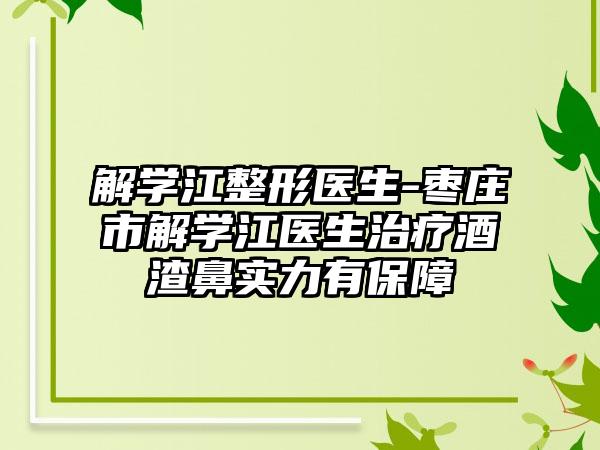 解学江整形医生-枣庄市解学江医生治疗酒渣鼻实力有保障